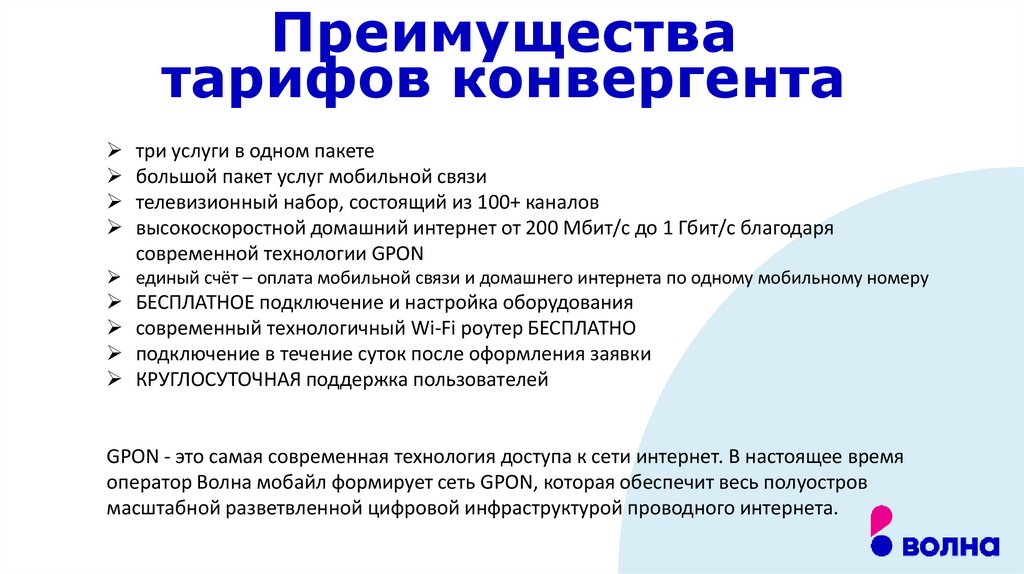 Преимущества тарифов конвергента

➢ три услуги в одном пакете
➢ большой пакет услуг мобильной связи
➢ телевизионный набор, состоящий из 100+ каналов
➢ высокоскоростной домашний интернет от 200 Мбит/с до 1 Гбит/с благодаря современной технологии GPON
➢ единый счёт – оплата мобильной связи и домашнего интернета по одному мобильному номеру
➢ БЕСПЛАТНОЕ подключение и настройка оборудования
➢ современный технологичный Wi-Fi роутер БЕСПЛАТНО
➢ подключение в течение суток после оформления заявки
➢ КРУГЛОСУТОЧНАЯ поддержка пользователей

GPON - это самая современная технология доступа к сети интернет. В настоящее время оператор Волна мобайл формирует сеть GPON, которая обеспечит весь полуостров масштабной разветвленной цифровой инфраструктурой проводного интернета.

ВОЛНА